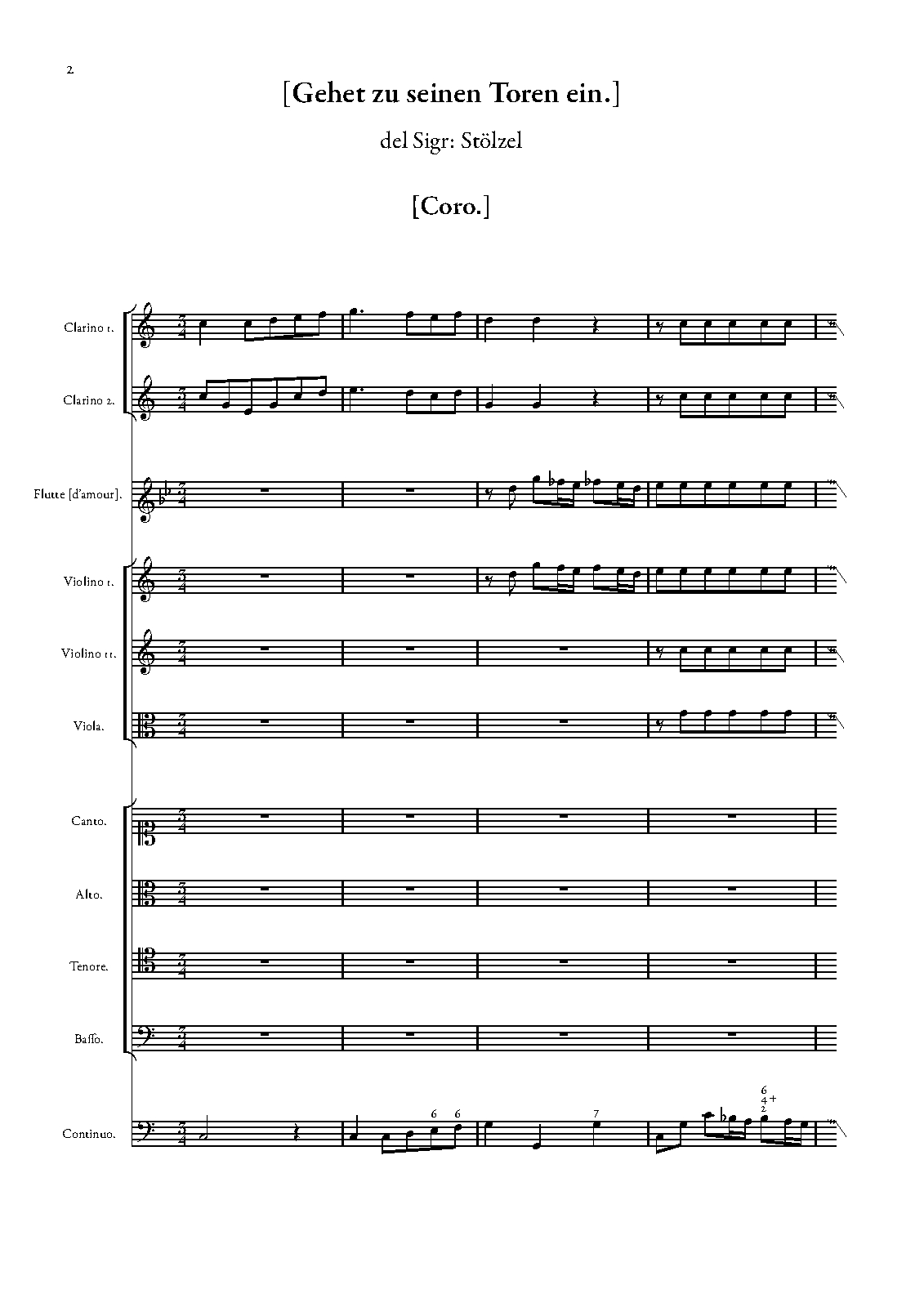 2

[Gehet zu seinen Toren ein.]

del Sigr: Stölzel

[Coro.]

Clarino 1.

Clarino 2.

Flutte [d'amour].

Violino 1.

Violino 11.

Viola.

Canto.

Alto.

Tenore.

Baſſo.

Continuo.

6 6

7

6
4 +
2